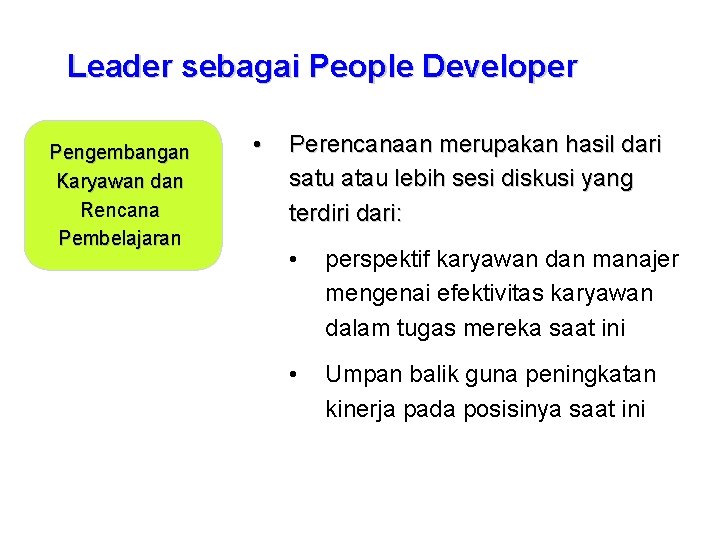 Leader sebagai People Developer

Pengembangan Karyawan dan Rencana Pembelajaran

• Perencanaan merupakan hasil dari satu atau lebih sesi diskusi yang terdiri dari:

• perspektif karyawan dan manajer mengenai efektivitas karyawan dalam tugas mereka saat ini

• Umpan balik guna peningkatan kinerja pada posisinya saat ini